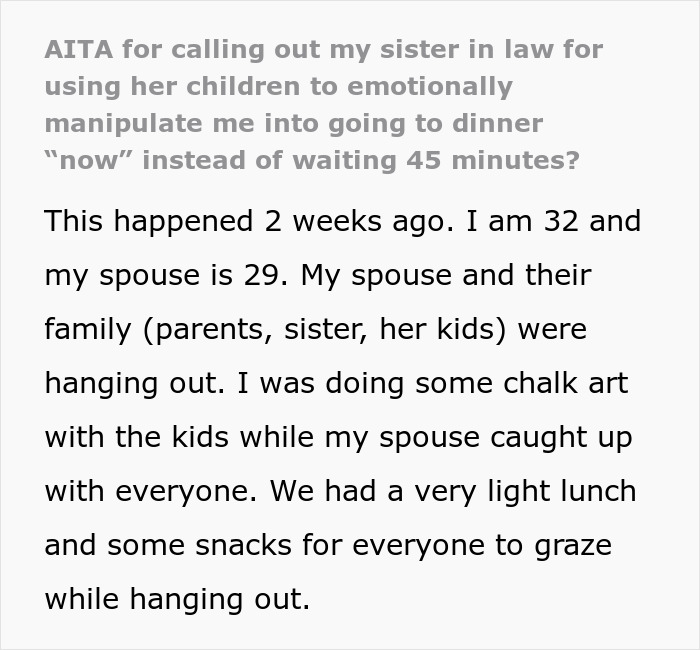 AITA for calling out my sister in law for using her children to emotionally manipulate me into going to dinner “now” instead of waiting 45 minutes?

This happened 2 weeks ago. I am 32 and my spouse is 29. My spouse and their family (parents, sister, her kids) were hanging out. I was doing some chalk art with the kids while my spouse caught up with everyone. We had a very light lunch and some snacks for everyone to graze while hanging out.